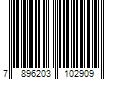 7 896203 102909